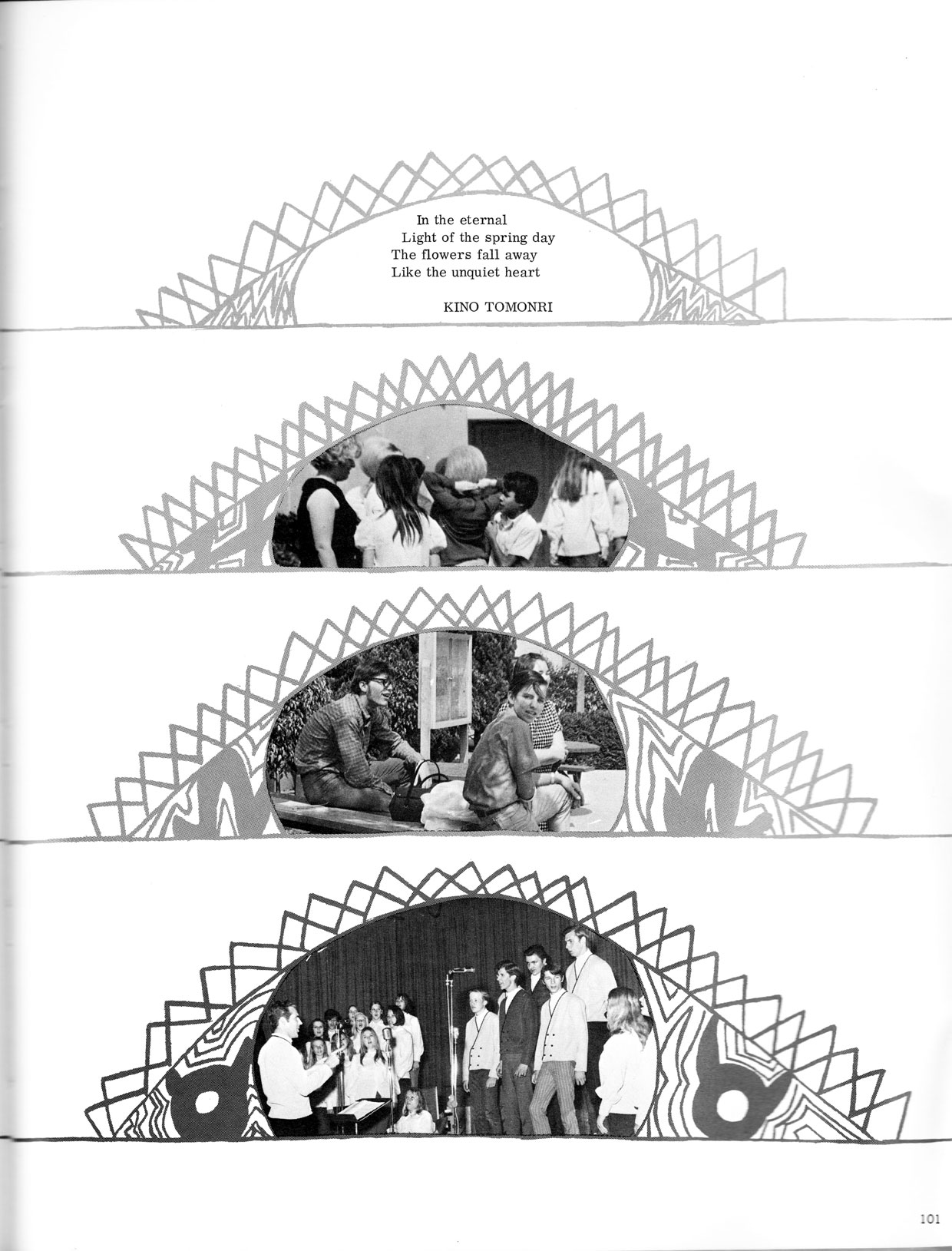 In the eternal
Light of the spring day
The flowers fall away
Like the unquiet heart

KINO TOMONRI

101